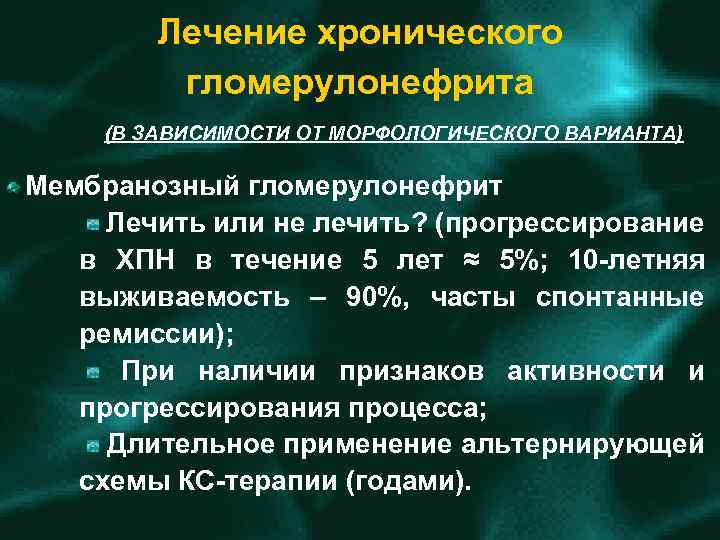 Лечение хронического гломерулонефрита

(В ЗАВИСИМОСТИ ОТ МОРФОЛОГИЧЕСКОГО ВАРИАНТА)

Мембранозный гломерулонефрит

Лечить или не лечить? (прогрессирование в ХПН в течение 5 лет ≈ 5%; 10-летняя выживаемость – 90%, часты спонтанные ремиссии);

При наличии признаков активности и прогрессирования процесса;

Длительное применение альтернирующей схемы КС-терапии (годами).